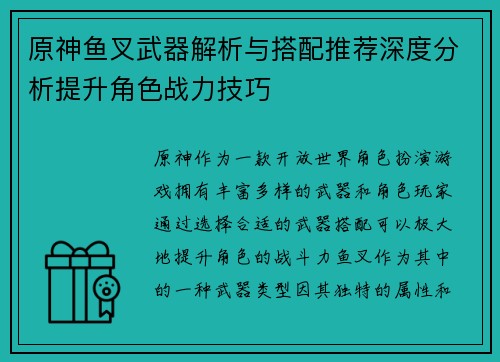 原神鱼叉武器解析与搭配推荐深度分析提升角色战力技巧

原神作为一款开放世界角色扮演游戏拥有丰富多样的武器和角色玩家通过选择合适的武器搭配可以极大地提升角色的战斗力鱼叉作为其中的一种武器类型因其独特的属性和